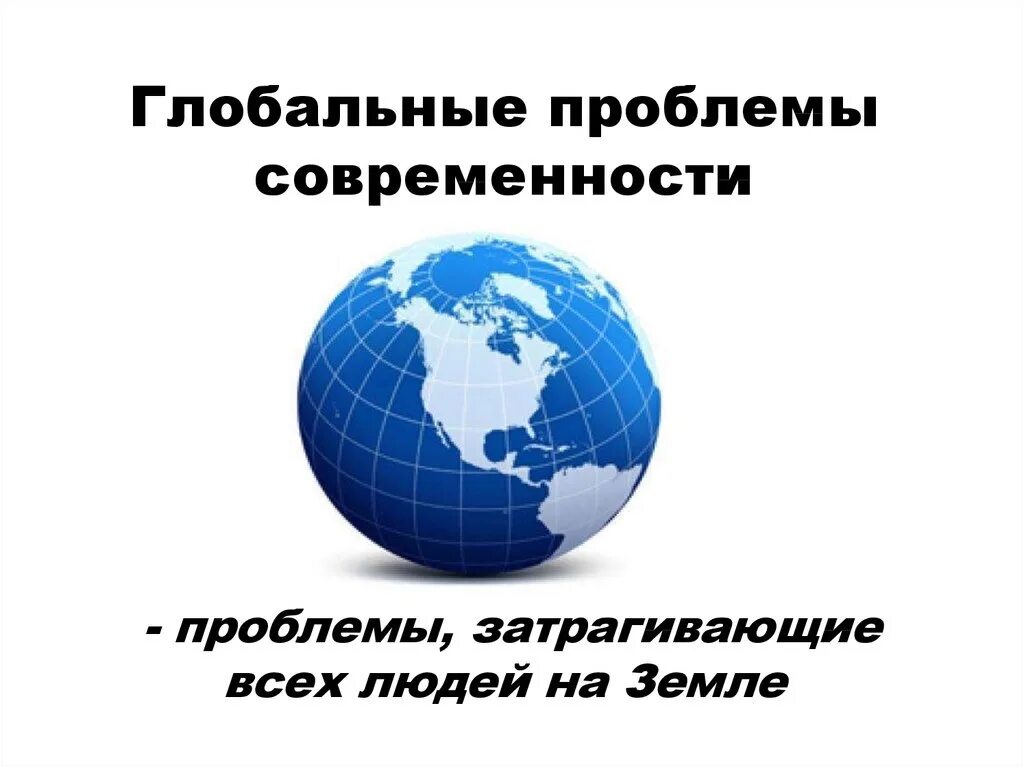 Глобальные проблемы современности

- проблемы, затрагивающие всех людей на Земле